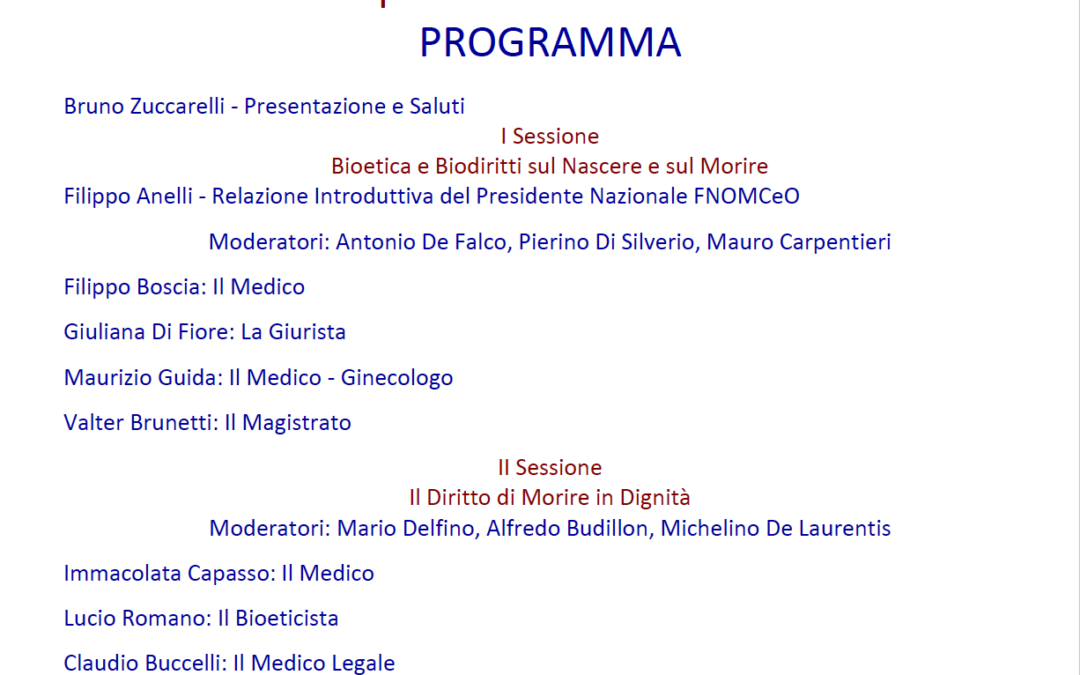 PROGRAMMA

Bruno Zuccarelli - Presentazione e Saluti

I Sessione
Bioetica e Biodiritti sul Nascere e sul Morire

Filippo Anelli - Relazione Introduttiva del Presidente Nazionale FNOMCeO

Moderatori: Antonio De Falco, Pierino Di Silverio, Mauro Carpentieri

Filippo Boscia: Il Medico

Giuliana Di Fiore: La Giurista

Maurizio Guida: Il Medico - Ginecologo

Valter Brunetti: Il Magistrato

II Sessione
Il Diritto di Morire in Dignità
Moderatori: Mario Delfino, Alfredo Budillon, Michelino De Laurentis

Immacolata Capasso: Il Medico

Lucio Romano: Il Bioeticista

Claudio Buccelli: Il Medico Legale